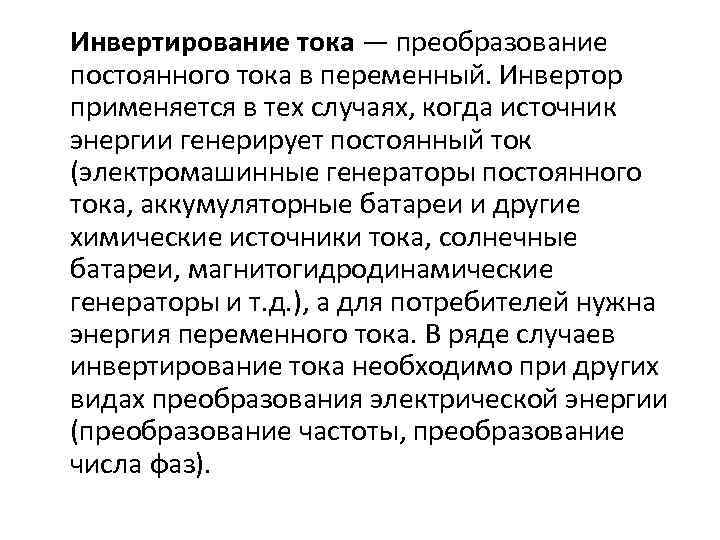 Инвертирование тока — преобразование постоянного тока в переменный. Инвертор применяется в тех случаях, когда источник энергии генерирует постоянный ток (электромашинные генераторы постоянного тока, аккумуляторные батареи и другие химические источники тока, солнечные батареи, магнитогидродинамические генераторы и т.д.), а для потребителей нужна энергия переменного тока. В ряде случаев инвертирование тока необходимо при других видах преобразования электрической энергии (преобразование частоты, преобразование числа фаз).